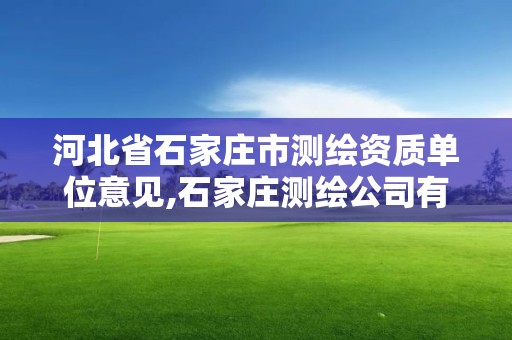 河北省石家庄市测绘资质单位意见,石家庄测绘公司有